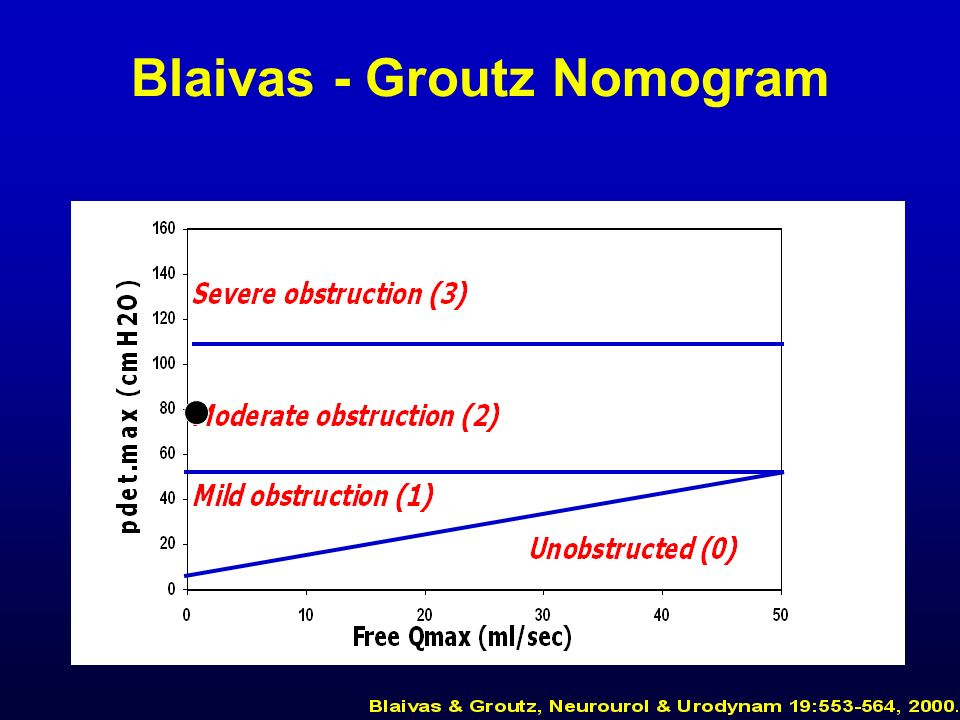 Blaivas - Groutz Nomogram

pdet.max (cmH2O)

160
140
120
100
80
60
40
20
0

Severe obstruction (3)

Moderate obstruction (2)

Mild obstruction (1)

Unobstructed (0)

0 10 20 30 40 50

Free Qmax (ml/sec)

Blaivas & Groutz, Neurourol & Urodynam 19:553-564, 2000.